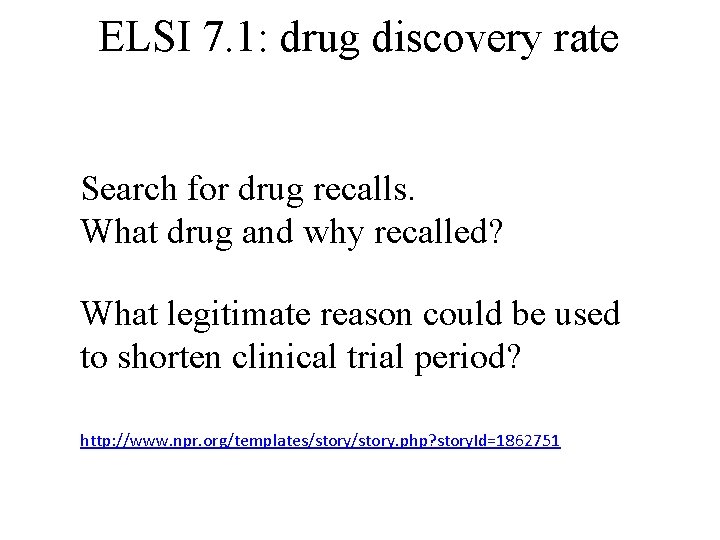 ELSI 7.1: drug discovery rate

Search for drug recalls.
What drug and why recalled?

What legitimate reason could be used to shorten clinical trial period?

http://www.npr.org/templates/story/story.php?storyId=1862751